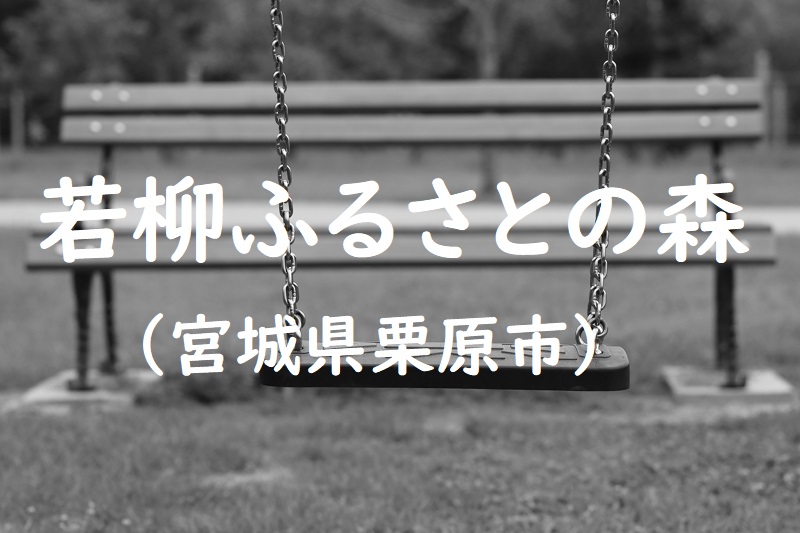 若柳ふるさとの森
（宮城県栗原市）